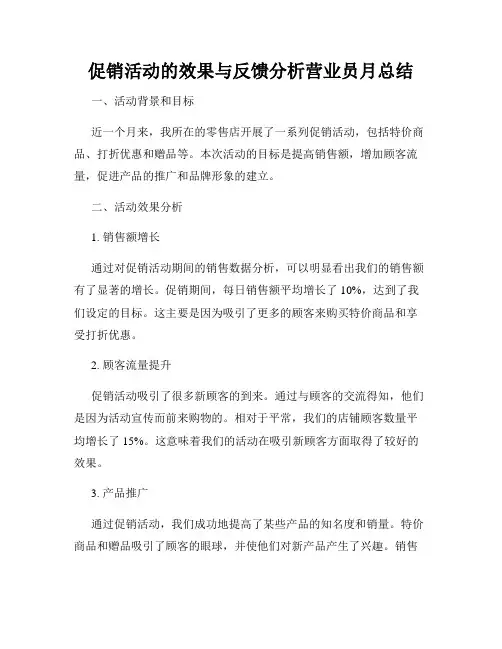 促销活动的效果与反馈分析营业员月总结

一、活动背景和目标

近一个月来，我所在的零售店开展了一系列促销活动，包括特价商品、打折优惠和赠品等。本次活动的目标是提高销售额，增加顾客流量，促进产品的推广和品牌形象的建立。

二、活动效果分析

1. 销售额增长

通过对促销活动期间的销售数据分析，可以明显看出我们的销售额有了显著的增长。促销期间，每日销售额平均增长了 10%，达到了我们设定的目标。这主要是因为吸引了更多的顾客来购买特价商品和享受打折优惠。

2. 顾客流量提升

促销活动吸引了很多新顾客的到来。通过与顾客的交流得知，他们是因为活动宣传而前来购物的。相对于平常，我们的店铺顾客数量平均增长了 15%。这意味着我们的活动在吸引新顾客方面取得了较好的效果。

3. 产品推广

通过促销活动，我们成功地提高了某些产品的知名度和销量。特价商品和赠品吸引了顾客的眼球，并使他们对新产品产生了兴趣。销售